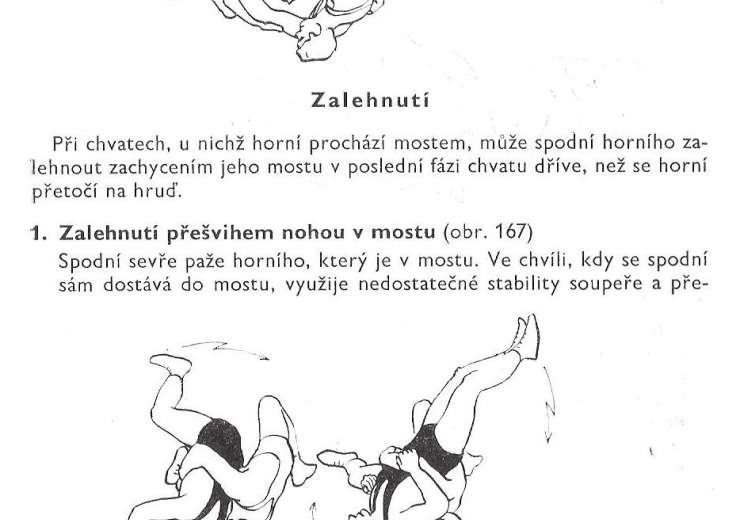 Zalehnutí

Při chvatech, u nichž horní prochází mostem, může spodní horního zalehnout zachycením jeho mostu v poslední fázi chvatu dříve, než se horní přetočí na hruď.

1. Zalehnutí přešvihem nohou v mostu (obr. 167)

Spodní sevře paže horního, který je v mostu. Ve chvíli, kdy se spodní sám dostává do mostu, využije nedostatečné stability soupeře a pře-